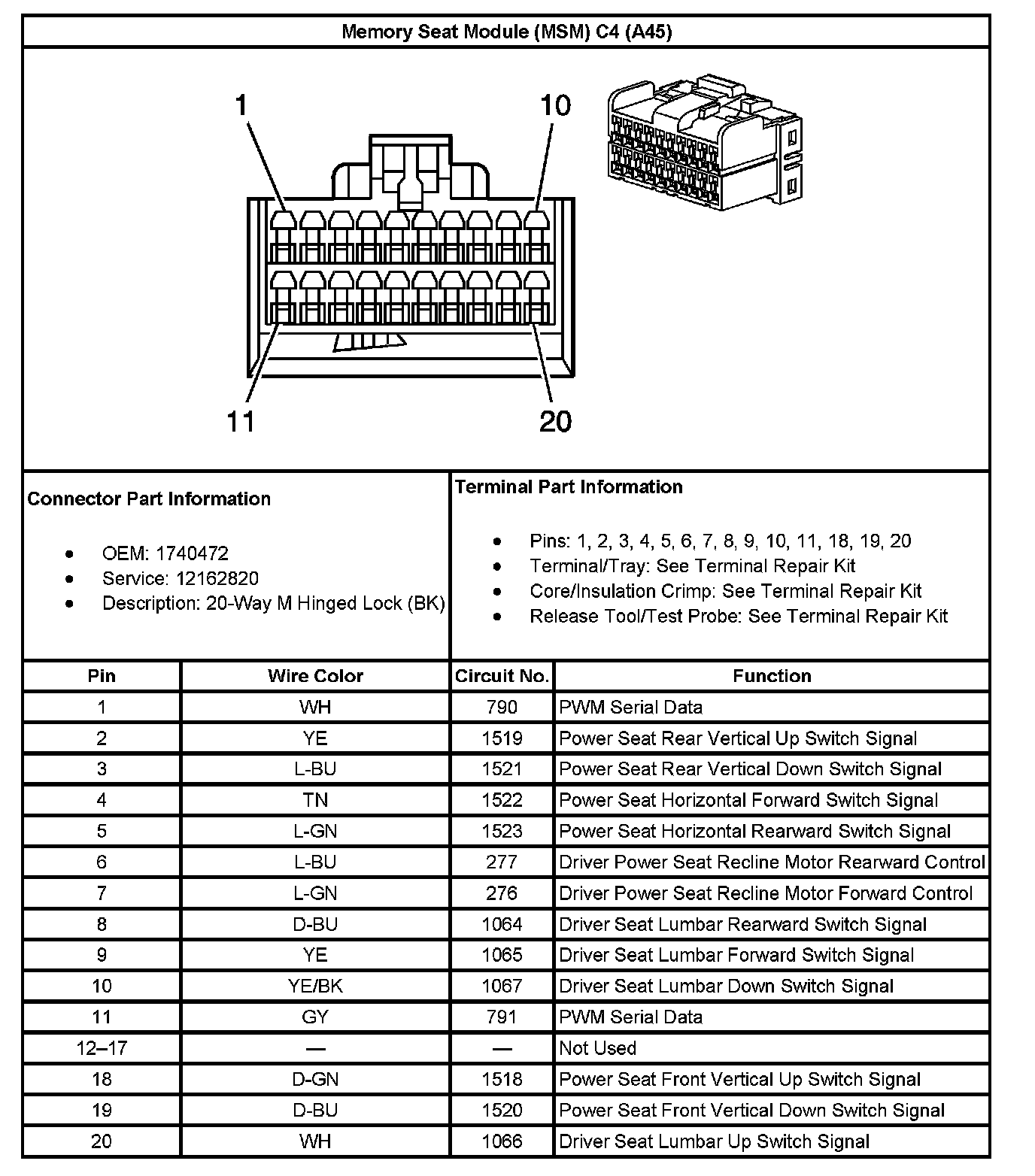 Memory Seat Module (MSM) C4 (A45)

1
10
11
20

Connector Part Information

- OEM: 1740472
- Service: 12162820
- Description: 20-Way M Hinged Lock (BK)

Terminal Part Information

- Pins: 1, 2, 3, 4, 5, 6, 7, 8, 9, 10, 11, 18, 19, 20
- Terminal/Tray: See Terminal Repair Kit
- Core/Insulation Crimp: See Terminal Repair Kit
- Release Tool/Test Probe: See Terminal Repair Kit

| Pin | Wire Color | Circuit No. | Function |
|---|---|---|---|
| 1 | WH | 790 | PWM Serial Data |
| 2 | YE | 1519 | Power Seat Rear Vertical Up Switch Signal |
| 3 | L-BU | 1521 | Power Seat Rear Vertical Down Switch Signal |
| 4 | TN | 1522 | Power Seat Horizontal Forward Switch Signal |
| 5 | L-GN | 1523 | Power Seat Horizontal Rearward Switch Signal |
| 6 | L-BU | 277 | Driver Power Seat Recline Motor Rearward Control |
| 7 | L-GN | 276 | Driver Power Seat Recline Motor Forward Control |
| 8 | D-BU | 1064 | Driver Seat Lumbar Rearward Switch Signal |
| 9 | YE | 1065 | Driver Seat Lumbar Forward Switch Signal |
| 10 | YE/BK | 1067 | Driver Seat Lumbar Down Switch Signal |
| 11 | GY | 791 | PWM Serial Data |
| 12–17 | — | — | Not Used |
| 18 | D-GN | 1518 | Power Seat Front Vertical Up Switch Signal |
| 19 | D-BU | 1520 | Power Seat Front Vertical Down Switch Signal |
| 20 | WH | 1066 | Driver Seat Lumbar Up Switch Signal |